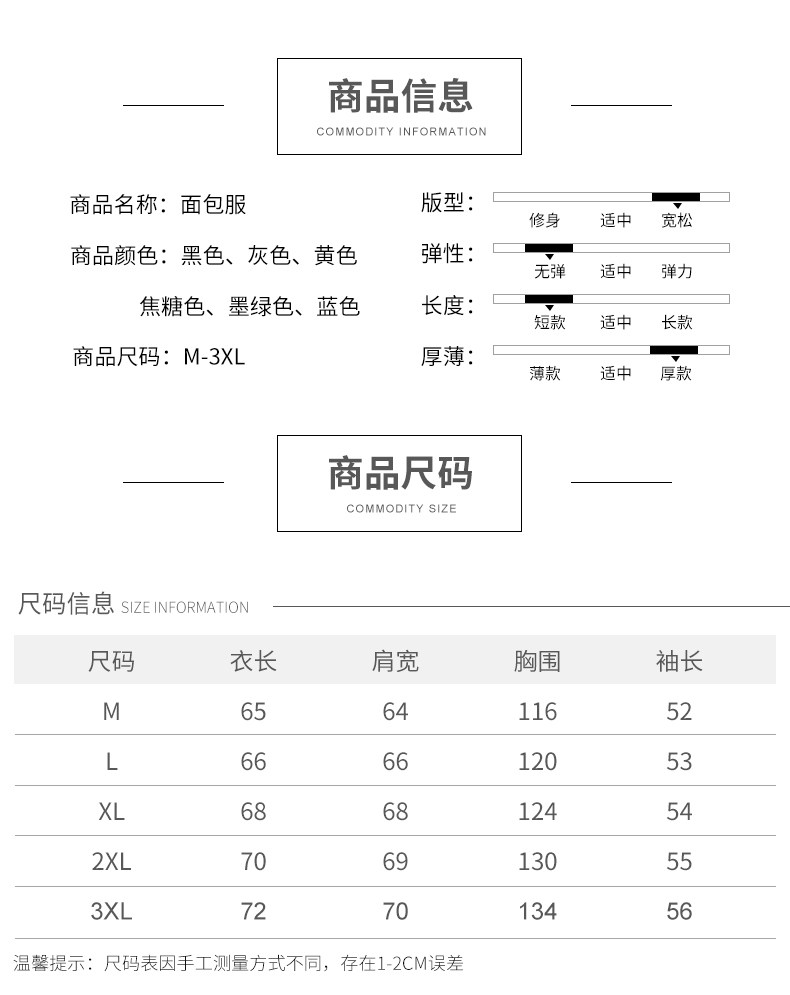 商品信息
COMMODITY INFORMATION

商品名称：面包服
商品颜色：黑色、灰色、黄色
焦糖色、墨绿色、蓝色
商品尺码：M-3XL

版型：
修身 适中 宽松
弹性：
无弹 适中 弹力
长度：
短款 适中 长款
厚薄：
薄款 适中 厚款

商品尺码
COMMODITY SIZE

尺码信息 SIZE INFORMATION

| 尺码 | 衣长 | 肩宽 | 胸围 | 袖长 |
|---|---|---|---|---|
| M | 65 | 64 | 116 | 52 |
| L | 66 | 66 | 120 | 53 |
| XL | 68 | 68 | 124 | 54 |
| 2XL | 70 | 69 | 130 | 55 |
| 3XL | 72 | 70 | 134 | 56 |

温馨提示：尺码表因手工测量方式不同，存在1-2CM误差